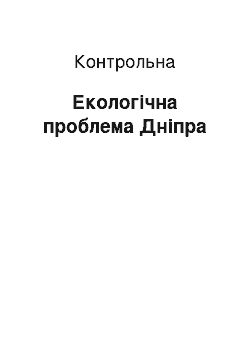 Контрольна

Екологічна проблема Дніпра